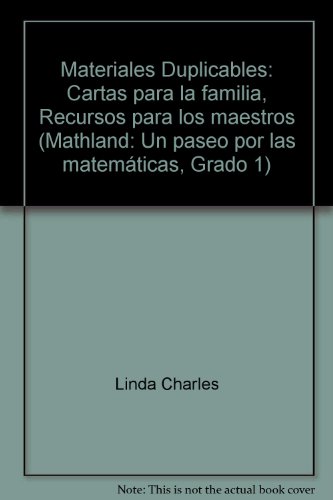 Materiales Duplicables: Cartas para la familia, Recursos para los maestros (Mathland: Un paseo por las matemáticas, Grado 1)

Linda Charles

Note: This is not the actual book cover